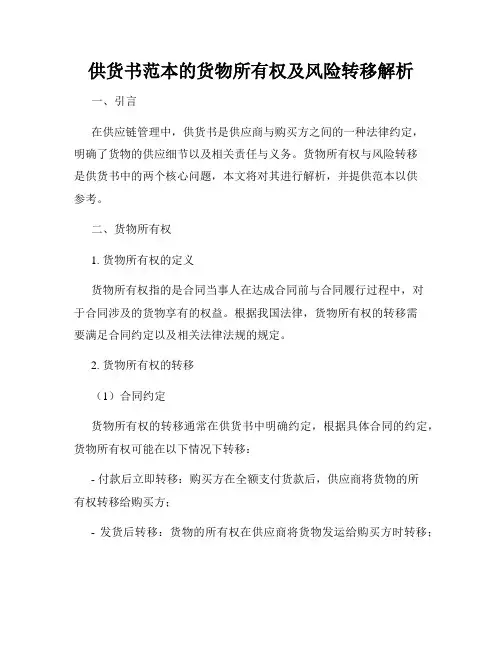 供货书范本的货物所有权及风险转移解析

一、引言

在供应链管理中，供货书是供应商与购买方之间的一种法律约定，明确了货物的供应细节以及相关责任与义务。货物所有权与风险转移是供货书中的两个核心问题，本文将对其进行解析，并提供范本以供参考。

二、货物所有权

1. 货物所有权的定义

货物所有权指的是合同当事人在达成合同前与合同履行过程中，对于合同涉及的货物享有的权益。根据我国法律，货物所有权的转移需要满足合同约定以及相关法律法规的规定。

2. 货物所有权的转移

（1）合同约定

货物所有权的转移通常在供货书中明确约定，根据具体合同的约定，货物所有权可能在以下情况下转移：

- 付款后立即转移：购买方在全额支付货款后，供应商将货物的所有权转移给购买方；

- 发货后转移：货物的所有权在供应商将货物发运给购买方时转移；